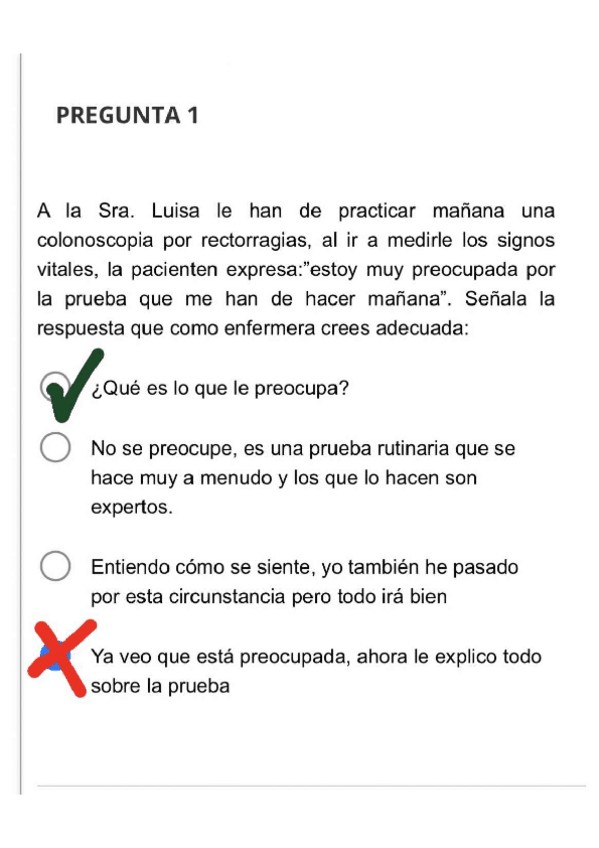 PREGUNTA 1

A la Sra. Luisa le han de practicar mañana una colonoscopia por rectorragias, al ir a medirle los signos vitales, la pacienten expresa:"estoy muy preocupada por la prueba que me han de hacer mañana". Señala la respuesta que como enfermera crees adecuada:

¿Qué es lo que le preocupa?

No se preocupe, es una prueba rutinaria que se hace muy a menudo y los que lo hacen son expertos.

Entiendo cómo se siente, yo también he pasado por esta circunstancia pero todo irá bien

Ya veo que está preocupada, ahora le explico todo sobre la prueba